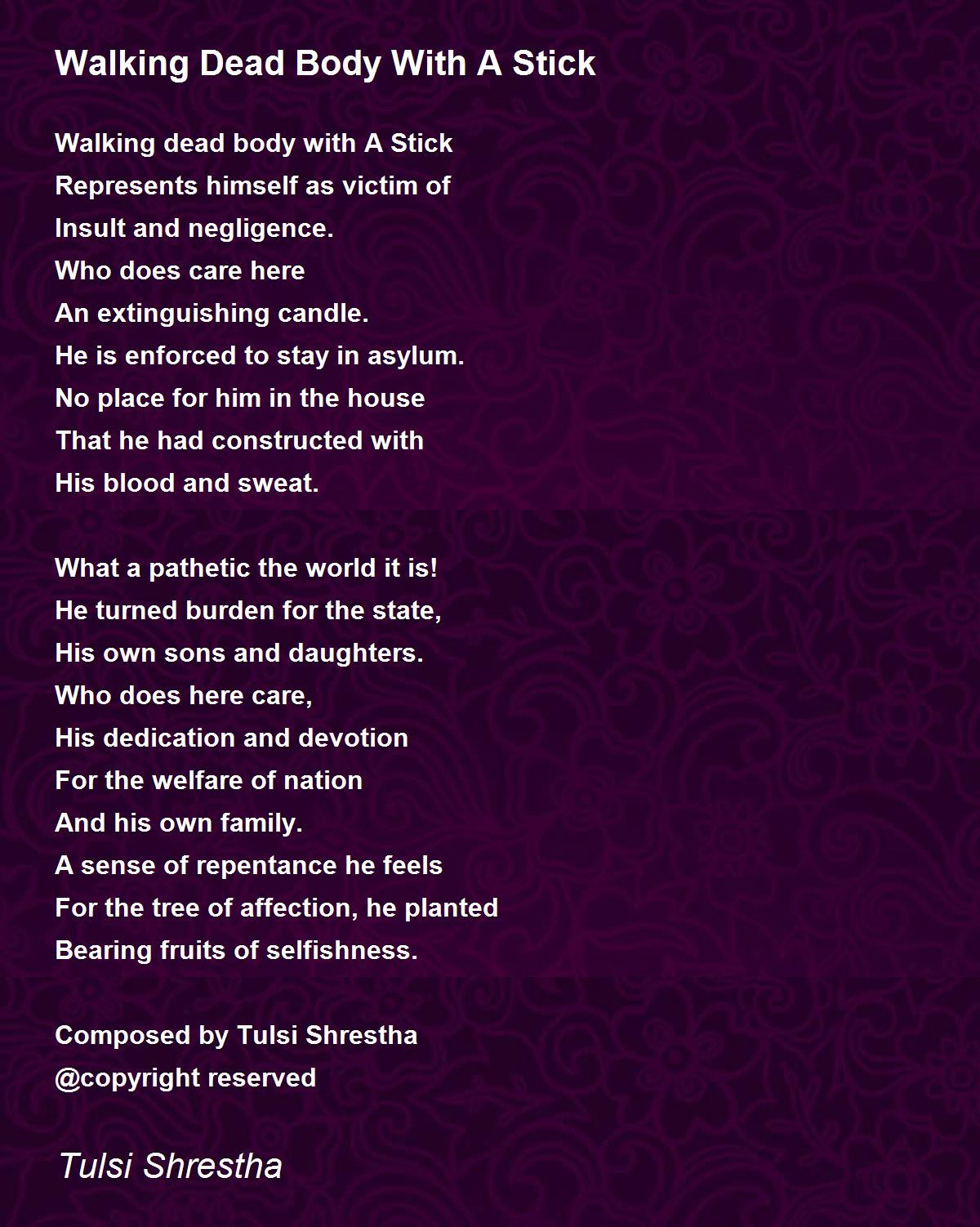 Walking Dead Body With A Stick

Walking dead body with A Stick
Represents himself as victim of
Insult and negligence.
Who does care here
An extinguishing candle.
He is enforced to stay in asylum.
No place for him in the house
That he had constructed with
His blood and sweat.

What a pathetic the world it is!
He turned burden for the state,
His own sons and daughters.
Who does here care,
His dedication and devotion
For the welfare of nation
And his own family.
A sense of repentance he feels
For the tree of affection, he planted
Bearing fruits of selfishness.

Composed by Tulsi Shrestha
@copyright reserved

Tulsi Shrestha